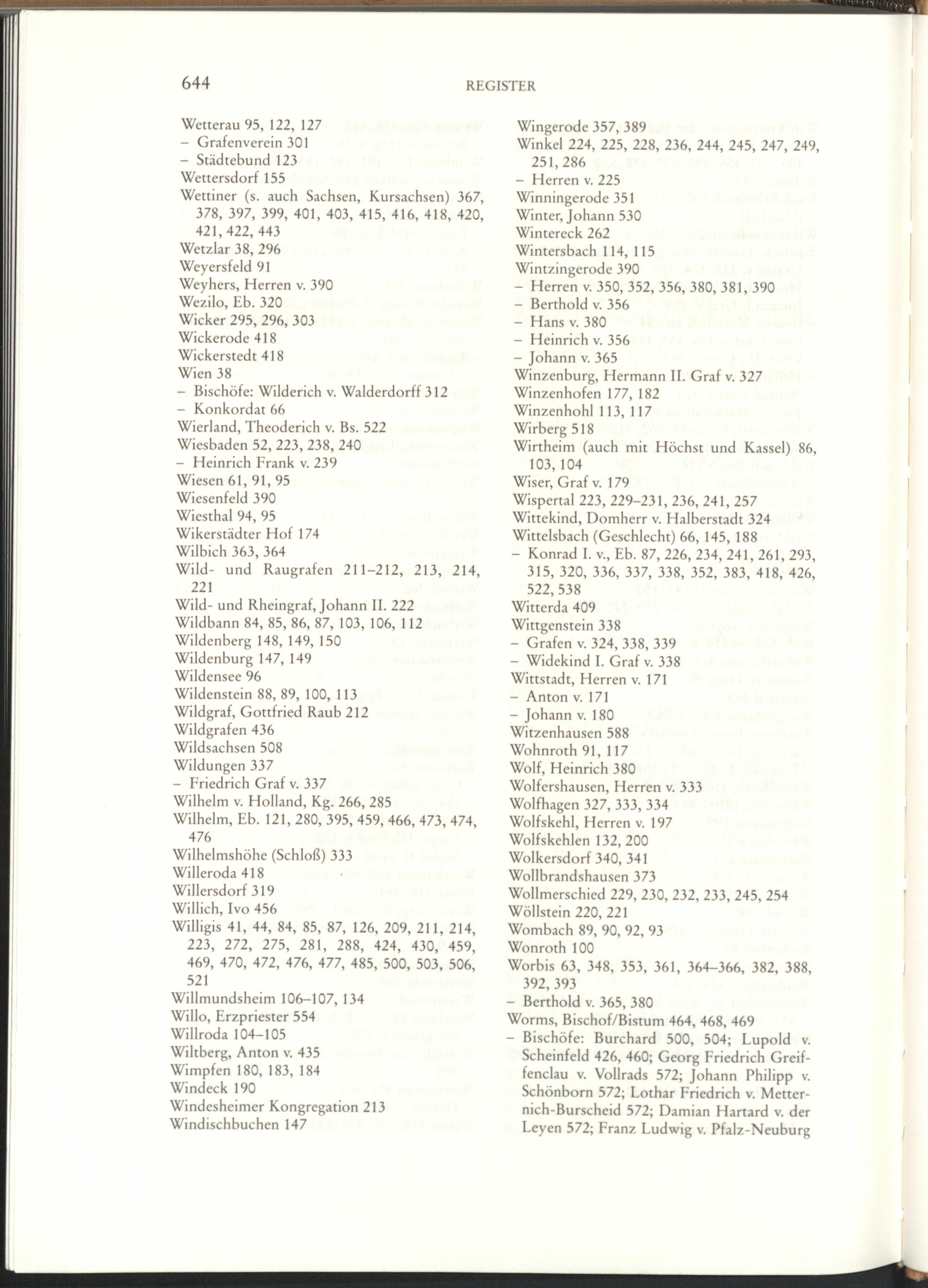 644 REGISTER

Wetterau 95, 122, 127
– Grafenverein 301
– Städtebund 123
Wettersdorf 155
Wettiner (s. auch Sachsen, Kursachsen) 367, 378, 397, 399, 401, 403, 415, 416, 418, 420, 421, 422, 443
Wetzlar 38, 296
Weyersfeld 91
Weyhers, Herren v. 390
Wezilo, Eb. 320
Wicker 295, 296, 303
Wickerode 418
Wickerstedt 418
Wien 38
– Bischöfe: Wilderich v. Walderdorff 312
– Konkordat 66
Wierland, Theoderich v. Bs. 522
Wiesbaden 52, 223, 238, 240
– Heinrich Frank v. 239
Wiesen 61, 91, 95
Wiesenfeld 390
Wiesthal 94, 95
Wikerstädter Hof 174
Wilbich 363, 364
Wild- und Raugrafen 211–212, 213, 214, 221
Wild- und Rheingraf, Johann II. 222
Wildbann 84, 85, 86, 87, 103, 106, 112
Wildenberg 148, 149, 150
Wildenburg 147, 149
Wildensee 96
Wildenstein 88, 89, 100, 113
Wildgraf, Gottfried Raub 212
Wildgrafen 436
Wildsachsen 508
Wildungen 337
– Friedrich Graf v. 337
Wilhelm v. Holland, Kg. 266, 285
Wilhelm, Eb. 121, 280, 395, 459, 466, 473, 474, 476
Wilhelmshöhe (Schloß) 333
Willeroda 418
Willersdorf 319
Willich, Ivo 456
Willigis 41, 44, 84, 85, 87, 126, 209, 211, 214, 223, 272, 275, 281, 288, 424, 430, 459, 469, 470, 472, 476, 477, 485, 500, 503, 506, 521
Willmundsheim 106–107, 134
Willo, Erzpriester 554
Willroda 104–105
Wiltberg, Anton v. 435
Wimpfen 180, 183, 184
Windeck 190
Windesheimer Kongregation 213
Windischbuchen 147

Wingerode 357, 389
Winkel 224, 225, 228, 236, 244, 245, 247, 249, 251, 286
– Herren v. 225
Winningerode 351
Winter, Johann 530
Wintereck 262
Wintersbach 114, 115
Wintzingerode 390
– Herren v. 350, 352, 356, 380, 381, 390
– Berthold v. 356
– Hans v. 380
– Heinrich v. 356
– Johann v. 365
Winzenburg, Hermann II. Graf v. 327
Winzenhofen 177, 182
Winzenhohl 113, 117
Wirberg 518
Wirtheim (auch mit Höchst und Kassel) 86, 103, 104
Wiser, Graf v. 179
Wispertal 223, 229–231, 236, 241, 257
Wittekind, Domherr v. Halberstadt 324
Wittelsbach (Geschlecht) 66, 145, 188
– Konrad I. v., Eb. 87, 226, 234, 241, 261, 293, 315, 320, 336, 337, 338, 352, 383, 418, 426, 522, 538
Witterda 409
Wittgenstein 338
– Grafen v. 324, 338, 339
– Widekind I. Graf v. 338
Wittstadt, Herren v. 171
– Anton v. 171
– Johann v. 180
Witzenhausen 588
Wohnroth 91, 117
Wolf, Heinrich 380
Wolfershausen, Herren v. 333
Wolfhagen 327, 333, 334
Wolfskehl, Herren v. 197
Wolfskehlen 132, 200
Wolkersdorf 340, 341
Wollbrandshausen 373
Wollmerschied 229, 230, 232, 233, 245, 254
Wöllstein 220, 221
Wombach 89, 90, 92, 93
Wonroth 100
Worbis 63, 348, 353, 361, 364–366, 382, 388, 392, 393
– Berthold v. 365, 380
Worms, Bischof/Bistum 464, 468, 469
– Bischöfe: Burchard 500, 504; Lupold v. Scheinfeld 426, 460; Georg Friedrich Greiffenclau v. Vollrads 572; Johann Philipp v. Schönborn 572; Lothar Friedrich v. Metternich-Burscheid 572; Damian Hartard v. der Leyen 572; Franz Ludwig v. Pfalz-Neuburg